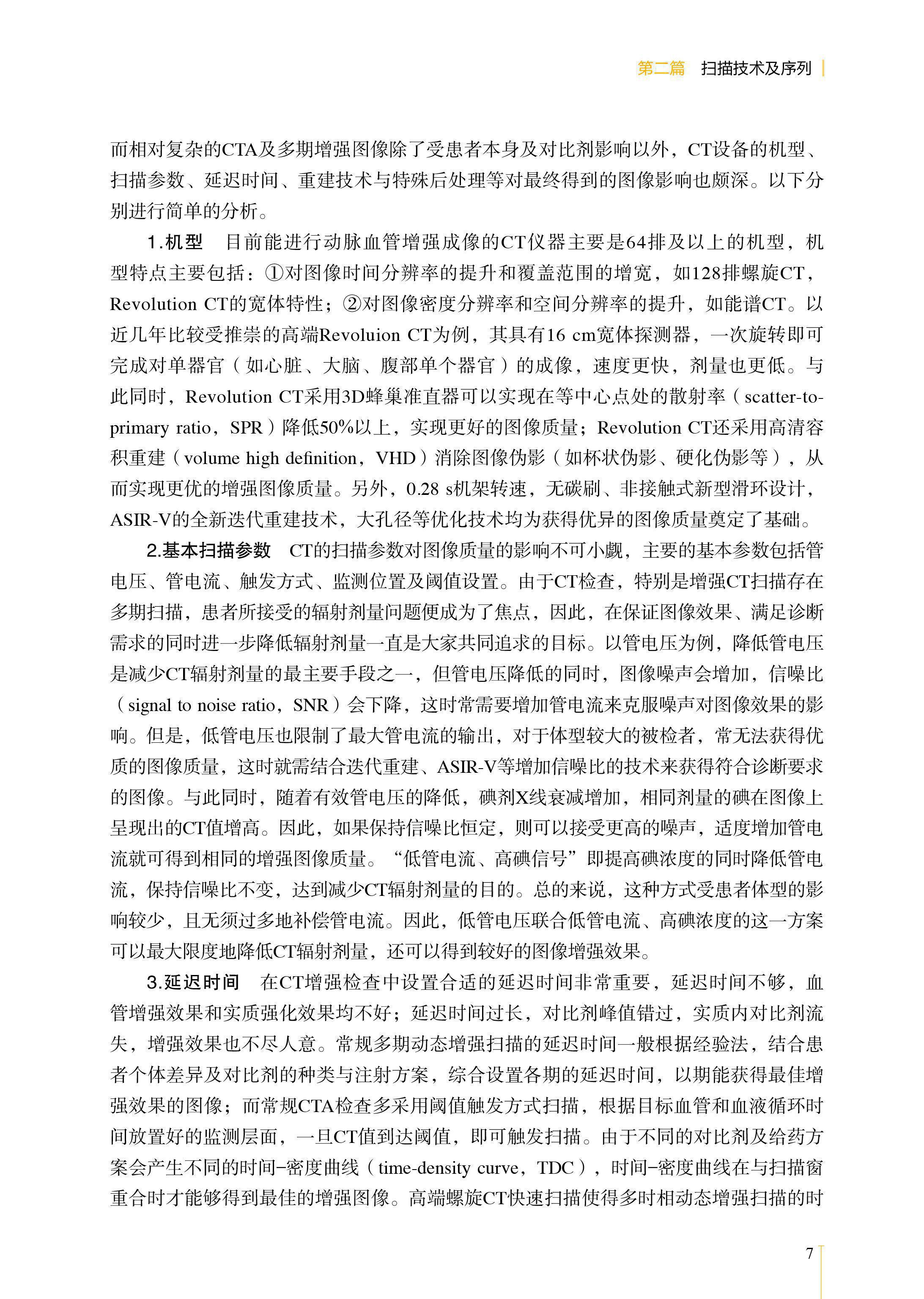 第二篇　扫描技术及序列

而相对复杂的CTA及多期增强图像除了受患者本身及对比剂影响以外，CT设备的机型、扫描参数、延迟时间、重建技术与特殊后处理等对最终得到的图像影响也颇深。以下分别进行简单的分析。

1.机型　目前能进行动脉血管增强成像的CT仪器主要是64排及以上的机型，机型特点主要包括：①对图像时间分辨率的提升和覆盖范围的增宽，如128排螺旋CT，Revolution CT的宽体特性；②对图像密度分辨率和空间分辨率的提升，如能谱CT。以近几年比较受推崇的高端Revoluion CT为例，其具有16 cm宽体探测器，一次旋转即可完成对单器官（如心脏、大脑、腹部单个器官）的成像，速度更快，剂量也更低。与此同时，Revolution CT采用3D蜂巢准直器可以实现在等中心点处的散射率（scatter-to-primary ratio，SPR）降低50%以上，实现更好的图像质量；Revolution CT还采用高清容积重建（volume high definition，VHD）消除图像伪影（如杯状伪影、硬化伪影等），从而实现更优的增强图像质量。另外，0.28 s机架转速，无碳刷、非接触式新型滑环设计，ASIR-V的全新迭代重建技术，大孔径等优化技术均为获得优异的图像质量奠定了基础。

2.基本扫描参数　CT的扫描参数对图像质量的影响不可小觑，主要的基本参数包括管电压、管电流、触发方式、监测位置及阈值设置。由于CT检查，特别是增强CT扫描存在多期扫描，患者所接受的辐射剂量问题便成为了焦点，因此，在保证图像效果、满足诊断需求的同时进一步降低辐射剂量一直是大家共同追求的目标。以管电压为例，降低管电压是减少CT辐射剂量的最主要手段之一，但管电压降低的同时，图像噪声会增加，信噪比（signal to noise ratio，SNR）会下降，这时常需要增加管电流来克服噪声对图像效果的影响。但是，低管电压也限制了最大管电流的输出，对于体型较大的被检者，常无法获得优质的图像质量，这时就需结合迭代重建、ASIR-V等增加信噪比的技术来获得符合诊断要求的图像。与此同时，随着有效管电压的降低，碘剂X线衰减增加，相同剂量的碘在图像上呈现出的CT值增高。因此，如果保持信噪比恒定，则可以接受更高的噪声，适度增加管电流就可得到相同的增强图像质量。“低管电流、高碘信号”即提高碘浓度的同时降低管电流，保持信噪比不变，达到减少CT辐射剂量的目的。总的来说，这种方式受患者体型的影响较少，且无须过多地补偿管电流。因此，低管电压联合低管电流、高碘浓度的这一方案可以最大限度地降低CT辐射剂量，还可以得到较好的图像增强效果。

3.延迟时间　在CT增强检查中设置合适的延迟时间非常重要，延迟时间不够，血管增强效果和实质强化效果均不好；延迟时间过长，对比剂峰值错过，实质内对比剂流失，增强效果也不尽人意。常规多期动态增强扫描的延迟时间一般根据经验法，结合患者个体差异及对比剂的种类与注射方案，综合设置各期的延迟时间，以期能获得最佳增强效果的图像；而常规CTA检查多采用阈值触发方式扫描，根据目标血管和血液循环时间放置好的监测层面，一旦CT值到达阈值，即可触发扫描。由于不同的对比剂及给药方案会产生不同的时间-密度曲线（time-density curve，TDC），时间-密度曲线在与扫描窗重合时才能够得到最佳的增强图像。高端螺旋CT快速扫描使得多时相动态增强扫描的时

7